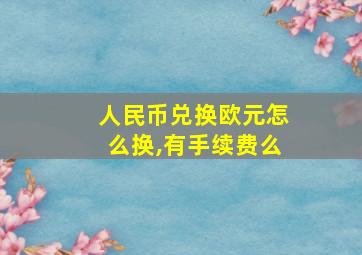 人民币兑换欧元怎么换,有手续费么